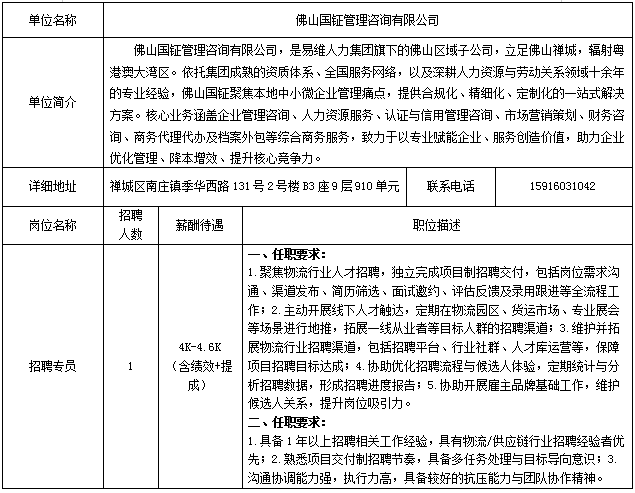 单位名称
佛山国钲管理咨询有限公司

单位简介
佛山国钲管理咨询有限公司，是易维人力集团旗下的佛山区域子公司，立足佛山禅城，辐射粤港澳大湾区。依托集团成熟的资质体系、全国服务网络，以及深耕人力资源与劳动关系领域十余年的专业经验，佛山国钲聚焦本地中小微企业管理痛点，提供合规化、精细化、定制化的一站式解决方案。核心业务涵盖企业管理咨询、人力资源服务、认证与信用管理咨询、市场营销策划、财务咨询、商务代理代办及档案外包等综合商务服务，致力于以专业赋能企业、服务创造价值，助力企业优化管理、降本增效、提升核心竞争力。

详细地址
禅城区南庄镇季华西路131号2号楼B3座9层910单元
联系电话
15916031042

| 岗位名称 | 招聘人数 | 薪酬待遇 | 职位描述 |
|---|---|---|---|
| 招聘专员 | 1 | 4K-4.6K（含绩效+提成） | 一、任职要求：1.聚焦物流行业人才招聘，独立完成项目制招聘交付，包括岗位需求沟通、渠道发布、简历筛选、面试邀约、评估反馈及录用跟进等全流程工作；2.主动开展线下人才触达，定期在物流园区、货运市场、专业展会等场景进行地推，拓展一线从业者等目标人群的招聘渠道；3.维护并拓展物流行业招聘渠道，包括招聘平台、行业社群、人才库运营等，保障项目招聘目标达成；4.协助优化招聘流程与候选人体验，定期统计与分析招聘数据，形成招聘进度报告；5.协助开展雇主品牌基础工作，维护候选人关系，提升岗位吸引力。二、任职要求：1.具备1年以上招聘相关工作经验，具有物流/供应链行业招聘经验者优先；2.熟悉项目交付制招聘节奏，具备多任务处理与目标导向意识；3.沟通协调能力强，执行力高，具备较好的抗压能力与团队协作精神。 |